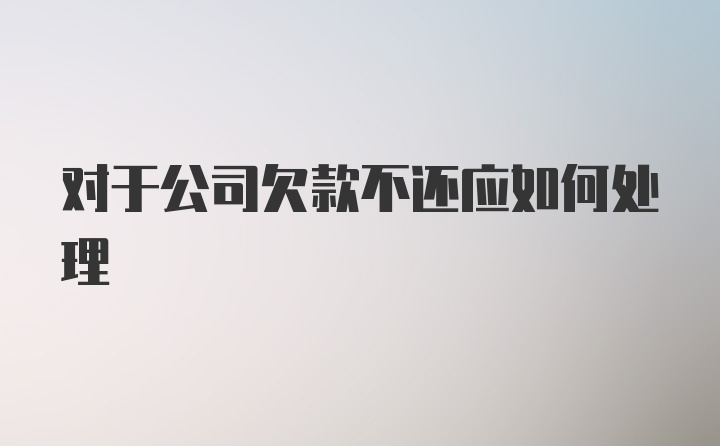 对于公司欠款不还应如何处理